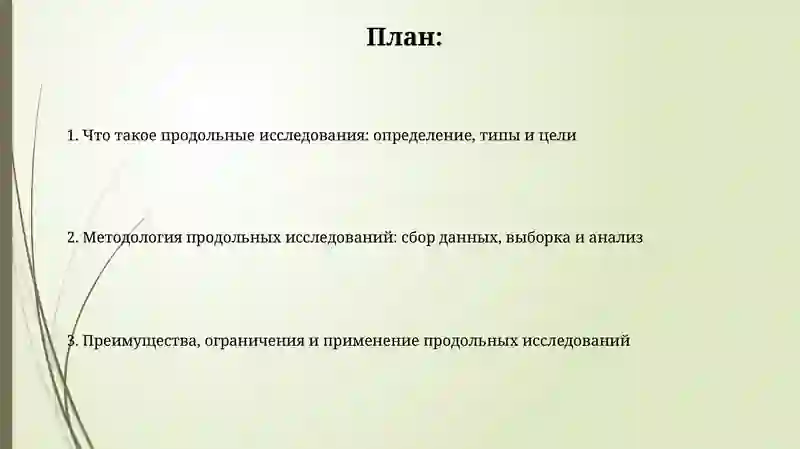 План:

1. Что такое продольные исследования: определение, типы и цели

2. Методология продольных исследований: сбор данных, выборка и анализ

3. Преимущества, ограничения и применение продольных исследований